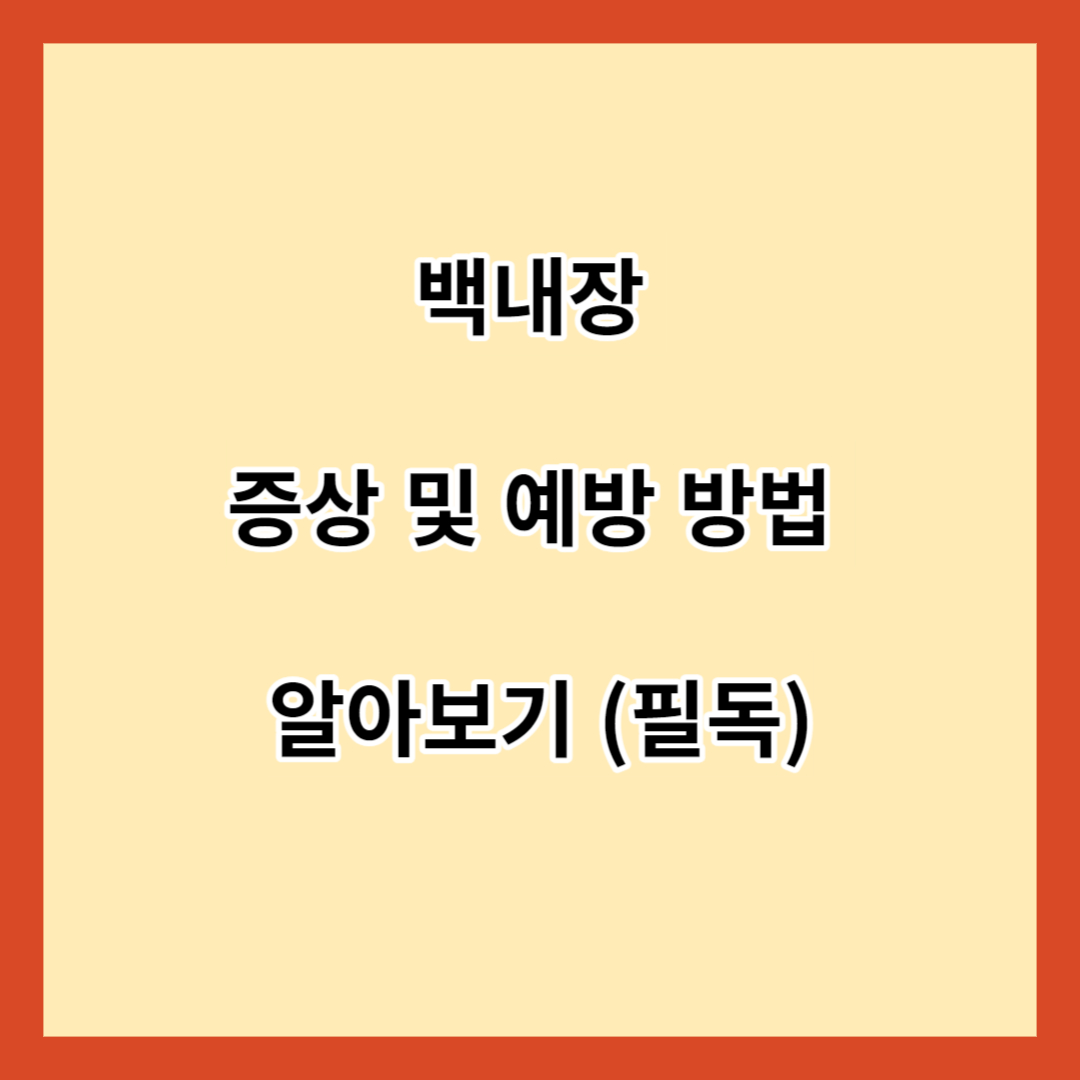 백내장

증상 및 예방 방법

알아보기 (필독)